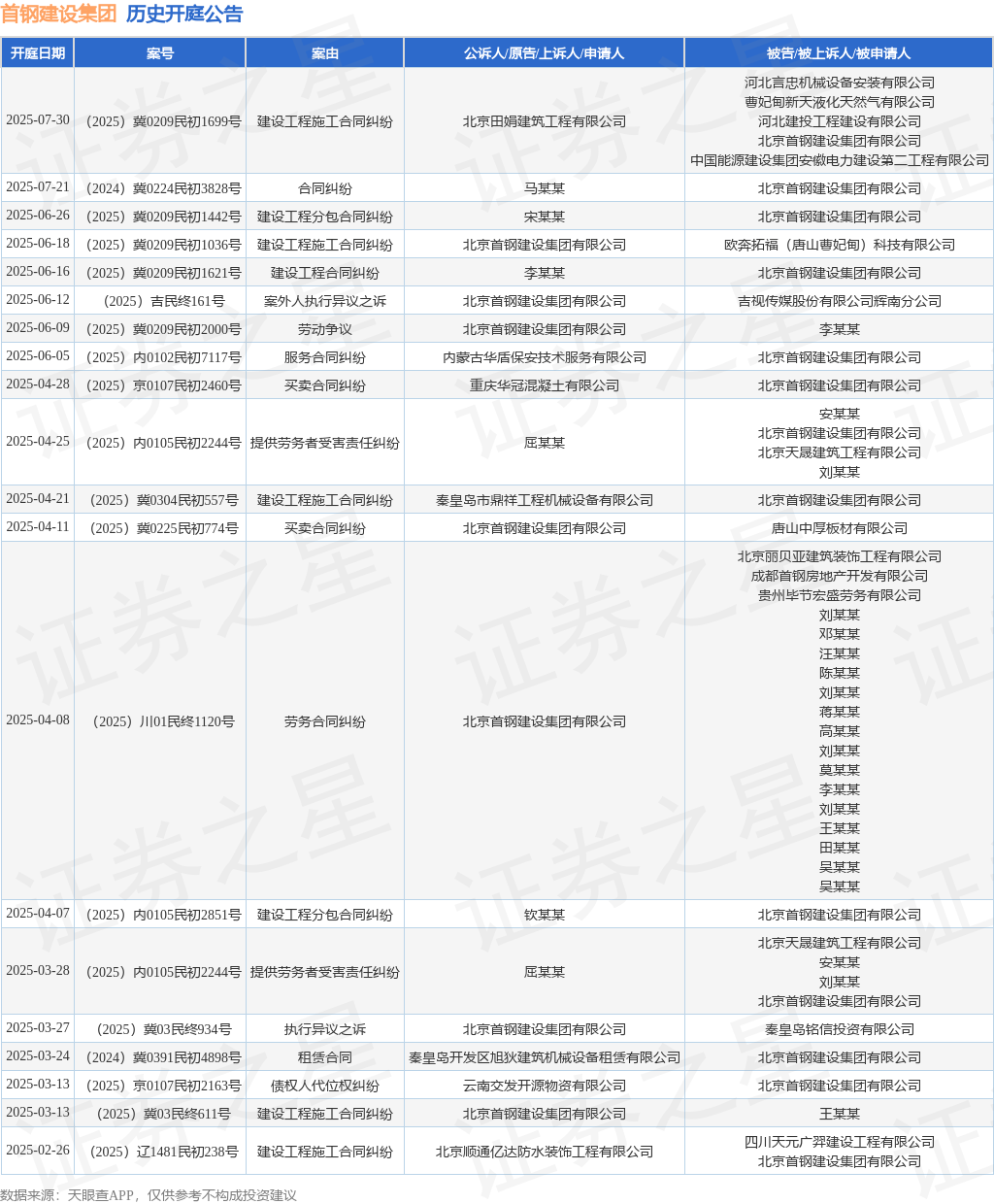 首钢建设集团 历史开庭公告

| 开庭日期 | 案号 | 案由 | 公诉人/原告/上诉人/申请人 | 被告/被上诉人/被申请人 |
|---|---|---|---|---|
| 2025-07-30 | （2025）冀0209民初1699号 | 建设工程施工合同纠纷 | 北京田娟建筑工程有限公司 | 河北言忠机械设备安装有限公司 曹妃甸新天液化天然气有限公司 河北建投工程建设有限公司 北京首钢建设集团有限公司 中国能源建设集团安徽电力建设第二工程有限公司 |
| 2025-07-21 | （2024）冀0224民初3828号 | 合同纠纷 | 马某某 | 北京首钢建设集团有限公司 |
| 2025-06-26 | （2025）冀0209民初1442号 | 建设工程分包合同纠纷 | 宋某某 | 北京首钢建设集团有限公司 |
| 2025-06-18 | （2025）冀0209民初1036号 | 建设工程施工合同纠纷 | 北京首钢建设集团有限公司 | 欧奔拓福（唐山曹妃甸）科技有限公司 |
| 2025-06-16 | （2025）冀0209民初1621号 | 建设工程合同纠纷 | 李某某 | 北京首钢建设集团有限公司 |
| 2025-06-12 | （2025）吉民终161号 | 案外人执行异议之诉 | 北京首钢建设集团有限公司 | 吉视传媒股份有限公司辉南分公司 |
| 2025-06-09 | （2025）冀0209民初2000号 | 劳动争议 | 北京首钢建设集团有限公司 | 李某某 |
| 2025-06-05 | （2025）内0102民初7117号 | 服务合同纠纷 | 内蒙古华盾保安技术服务有限公司 | 北京首钢建设集团有限公司 |
| 2025-04-28 | （2025）京0107民初2460号 | 买卖合同纠纷 | 重庆华冠混凝土有限公司 | 北京首钢建设集团有限公司 |
| 2025-04-25 | （2025）内0105民初2244号 | 提供劳务者受害责任纠纷 | 屈某某 | 安某某 北京首钢建设集团有限公司 北京天晟建筑工程有限公司 刘某某 |
| 2025-04-21 | （2025）冀0304民初557号 | 建设工程施工合同纠纷 | 秦皇岛市鼎祥工程机械设备有限公司 | 北京首钢建设集团有限公司 |
| 2025-04-11 | （2025）冀0225民初774号 | 买卖合同纠纷 | 北京首钢建设集团有限公司 | 唐山中厚板材有限公司 |
| 2025-04-08 | （2025）川01民终1120号 | 劳务合同纠纷 | 北京首钢建设集团有限公司 | 北京丽贝亚建筑装饰工程有限公司 成都首钢房地产开发有限公司 贵州毕节宏盛劳务有限公司 刘某某 邓某某 汪某某 陈某某 刘某某 蒋某某 高某某 刘某某 莫某某 李某某 刘某某 王某某 田某某 吴某某 吴某某 |
| 2025-04-07 | （2025）内0105民初2851号 | 建设工程分包合同纠纷 | 钦某某 | 北京首钢建设集团有限公司 |
| 2025-03-28 | （2025）内0105民初2244号 | 提供劳务者受害责任纠纷 | 屈某某 | 北京天晟建筑工程有限公司 安某某 刘某某 北京首钢建设集团有限公司 |
| 2025-03-27 | （2025）冀03民终934号 | 执行异议之诉 | 北京首钢建设集团有限公司 | 秦皇岛铭信投资有限公司 |
| 2025-03-24 | （2024）冀0391民初4898号 | 租赁合同 | 秦皇岛开发区旭狄建筑机械设备租赁有限公司 | 北京首钢建设集团有限公司 |
| 2025-03-13 | （2025）京0107民初2163号 | 债权人代位权纠纷 | 云南交发开源物资有限公司 | 北京首钢建设集团有限公司 |
| 2025-03-13 | （2025）冀03民终611号 | 建设工程施工合同纠纷 | 北京首钢建设集团有限公司 | 王某某 |
| 2025-02-26 | （2025）辽1481民初238号 | 建设工程施工合同纠纷 | 北京顺通亿达防水装饰工程有限公司 | 四川天元广羿建设工程有限公司 北京首钢建设集团有限公司 |

数据来源：天眼查APP，仅供参考不构成投资建议